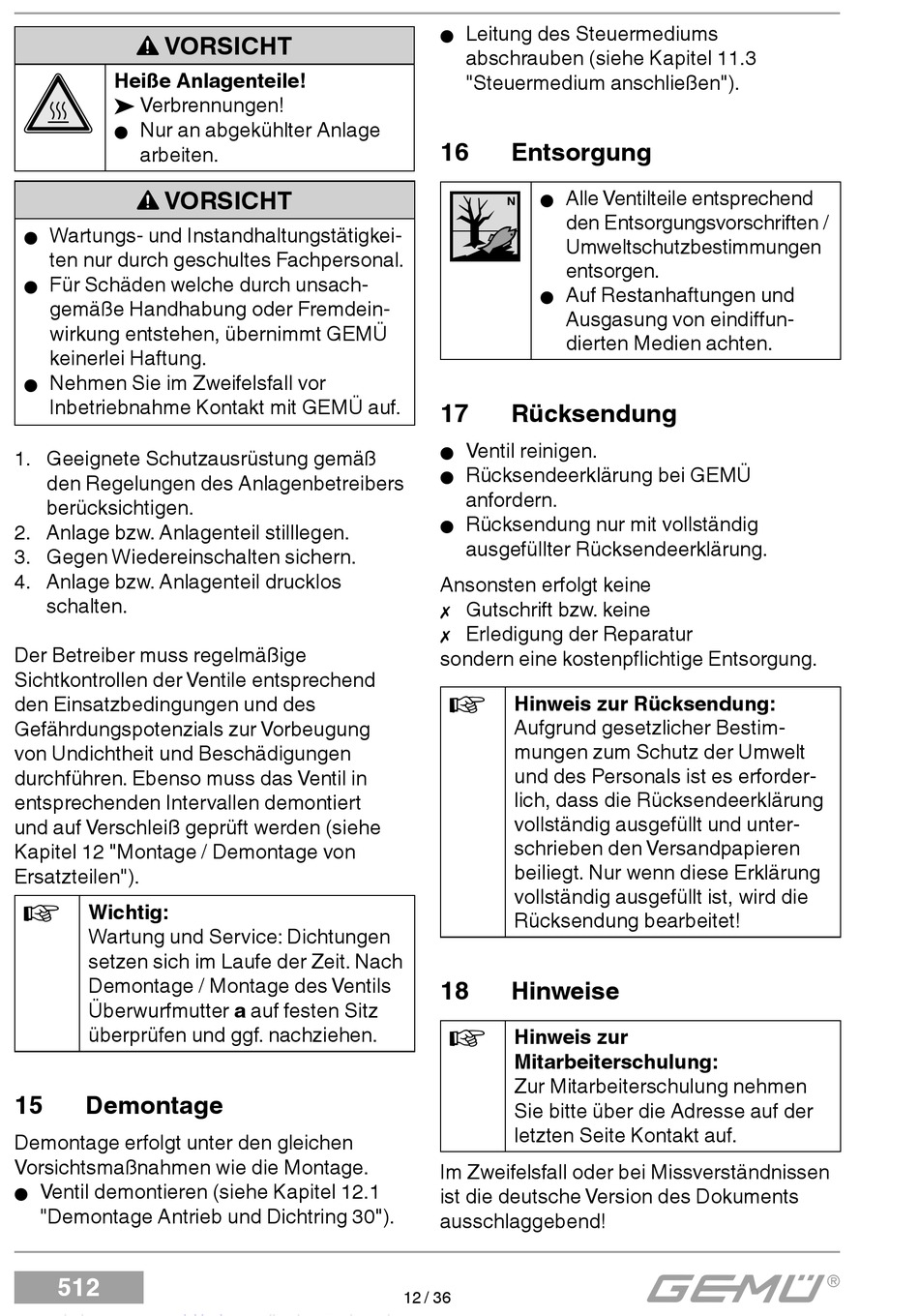 ⚠ VORSICHT

**Heiße Anlagenteile!**
➤ Verbrennungen!
● Nur an abgekühlter Anlage arbeiten.

⚠ VORSICHT

● Wartungs- und Instandhaltungstätigkeiten nur durch geschultes Fachpersonal.
● Für Schäden welche durch unsachgemäße Handhabung oder Fremdeinwirkung entstehen, übernimmt GEMÜ keinerlei Haftung.
● Nehmen Sie im Zweifelsfall vor Inbetriebnahme Kontakt mit GEMÜ auf.

1. Geeignete Schutzausrüstung gemäß den Regelungen des Anlagenbetreibers berücksichtigen.
2. Anlage bzw. Anlagenteil stilllegen.
3. Gegen Wiedereinschalten sichern.
4. Anlage bzw. Anlagenteil drucklos schalten.

Der Betreiber muss regelmäßige Sichtkontrollen der Ventile entsprechend den Einsatzbedingungen und des Gefährdungspotenzials zur Vorbeugung von Undichtheit und Beschädigungen durchführen. Ebenso muss das Ventil in entsprechenden Intervallen demontiert und auf Verschleiß geprüft werden (siehe Kapitel 12 "Montage / Demontage von Ersatzteilen").

☞ **Wichtig:**
Wartung und Service: Dichtungen setzen sich im Laufe der Zeit. Nach Demontage / Montage des Ventils Überwurfmutter **a** auf festen Sitz überprüfen und ggf. nachziehen.

15 Demontage

Demontage erfolgt unter den gleichen Vorsichtsmaßnahmen wie die Montage.
● Ventil demontieren (siehe Kapitel 12.1 "Demontage Antrieb und Dichtring 30").
● Leitung des Steuermediums abschrauben (siehe Kapitel 11.3 "Steuermedium anschließen").

16 Entsorgung

N
● Alle Ventilteile entsprechend den Entsorgungsvorschriften / Umweltschutzbestimmungen entsorgen.
● Auf Restanhaftungen und Ausgasung von eindiffundierten Medien achten.

17 Rücksendung

● Ventil reinigen.
● Rücksendeerklärung bei GEMÜ anfordern.
● Rücksendung nur mit vollständig ausgefüllter Rücksendeerklärung.

Ansonsten erfolgt keine
✗ Gutschrift bzw. keine
✗ Erledigung der Reparatur
sondern eine kostenpflichtige Entsorgung.

☞ **Hinweis zur Rücksendung:**
Aufgrund gesetzlicher Bestimmungen zum Schutz der Umwelt und des Personals ist es erforderlich, dass die Rücksendeerklärung vollständig ausgefüllt und unterschrieben den Versandpapieren beiliegt. Nur wenn diese Erklärung vollständig ausgefüllt ist, wird die Rücksendung bearbeitet!

18 Hinweise

☞ **Hinweis zur Mitarbeiterschulung:**
Zur Mitarbeiterschulung nehmen Sie bitte über die Adresse auf der letzten Seite Kontakt auf.

Im Zweifelsfall oder bei Missverständnissen ist die deutsche Version des Dokuments ausschlaggebend!

512
12 / 36
GEMÜ®